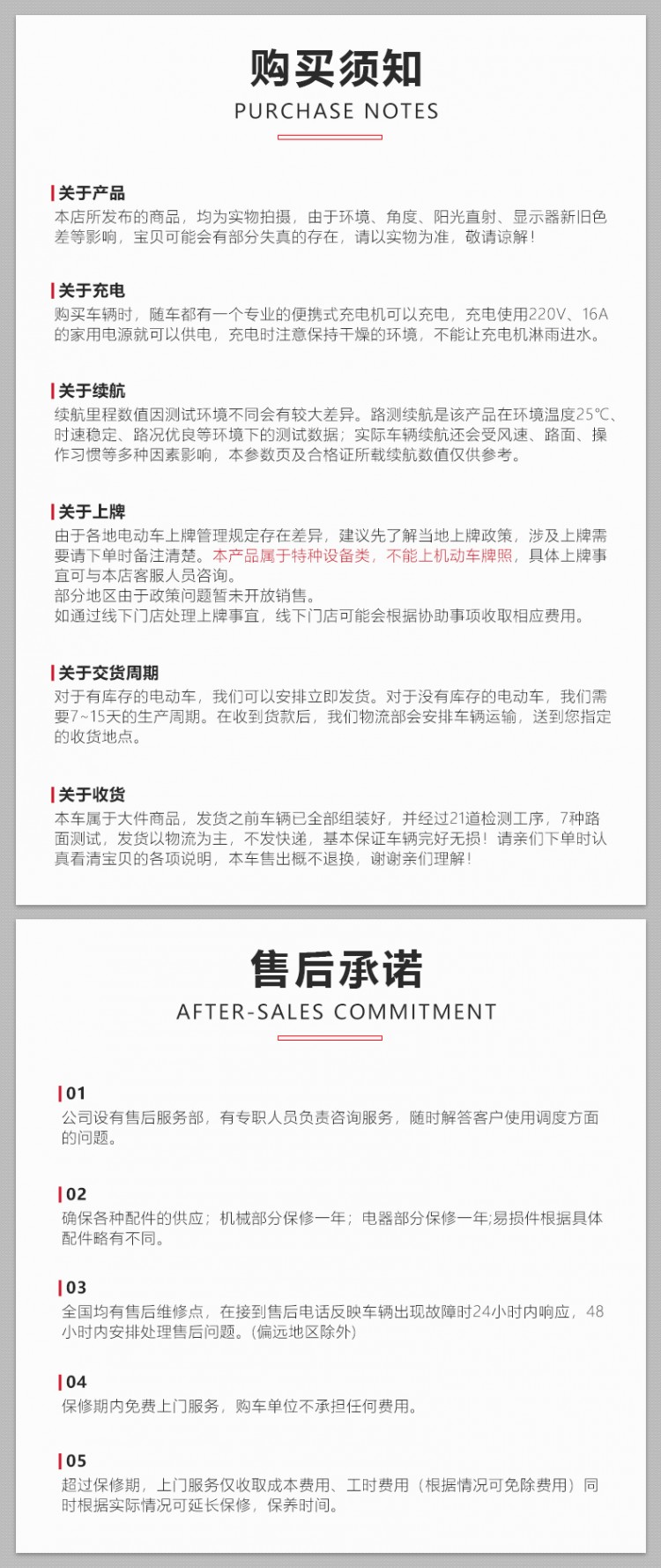 购买须知
PURCHASE NOTES

关于产品
本店所发布的商品，均为实物拍摄，由于环境、角度、阳光直射、显示器新旧色差等影响，宝贝可能会有部分失真的存在，请以实物为准，敬请谅解！

关于充电
购买车辆时，随车都有一个专业的便携式充电机可以充电，充电使用220V、16A的家用电源就可以供电，充电时注意保持干燥的环境，不能让充电机淋雨进水。

关于续航
续航里程数值因测试环境不同会有较大差异。路测续航是该产品在环境温度25℃、时速稳定、路况优良等环境下的测试数据；实际车辆续航还会受风速、路面、操作习惯等多种因素影响，本参数页及合格证所载续航数值仅供参考。

关于上牌
由于各地电动车上牌管理规定存在差异，建议先了解当地上牌政策，涉及上牌需要请下单时备注清楚。本产品属于特种设备类，不能上机动车牌照，具体上牌事宜可与本店客服人员咨询。
部分地区由于政策问题暂未开放销售。
如通过线下门店处理上牌事宜，线下门店可能会根据协助事项收取相应费用。

关于交货周期
对于有库存的电动车，我们可以安排立即发货。对于没有库存的电动车，我们需要7~15天的生产周期。在收到货款后，我们物流部会安排车辆运输，送到您指定的收货地点。

关于收货
本车属于大件商品，发货之前车辆已全部组装好，并经过21道检测工序，7种路面测试，发货以物流为主，不发快递，基本保证车辆完好无损！请亲们下单时认真看清宝贝的各项说明，本车售出概不退换，谢谢亲们理解！

售后承诺
AFTER-SALES COMMITMENT

01
公司设有售后服务部，有专职人员负责咨询服务，随时解答客户使用调度方面的问题。

02
确保各种配件的供应；机械部分保修一年；电器部分保修一年;易损件根据具体配件略有不同。

03
全国均有售后维修点，在接到售后电话反映车辆出现故障时24小时内响应，48小时内安排处理售后问题。(偏远地区除外)

04
保修期内免费上门服务，购车单位不承担任何费用。

05
超过保修期，上门服务仅收取成本费用、工时费用（根据情况可免除费用）同时根据实际情况可延长保修，保养时间。